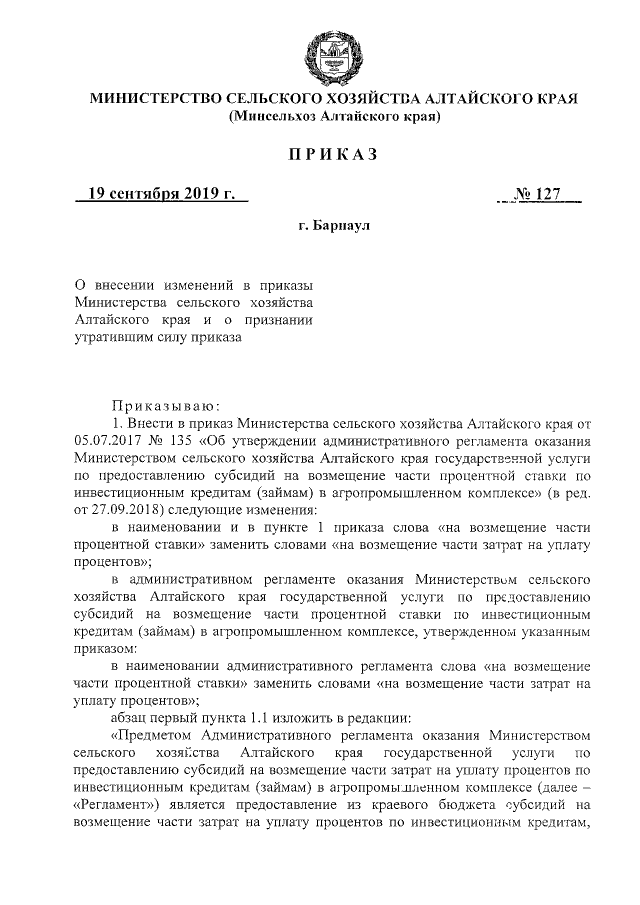 МИНИСТЕРСТВО СЕЛЬСКОГО ХОЗЯЙСТВА АЛТАЙСКОГО КРАЯ
(Минсельхоз Алтайского края)

ПРИКАЗ

19 сентября 2019 г.

№ 127

г. Барнаул

О внесении изменений в приказы Министерства сельского хозяйства Алтайского края и о признании утратившим силу приказа

Приказываю:

1. Внести в приказ Министерства сельского хозяйства Алтайского края от 05.07.2017 № 135 «Об утверждении административного регламента оказания Министерством сельского хозяйства Алтайского края государственной услуги по предоставлению субсидий на возмещение части процентной ставки по инвестиционным кредитам (займам) в агропромышленном комплексе» (в ред. от 27.09.2018) следующие изменения:

в наименовании и в пункте 1 приказа слова «на возмещение части процентной ставки» заменить словами «на возмещение части затрат на уплату процентов»;

в административном регламенте оказания Министерством сельского хозяйства Алтайского края государственной услуги по предоставлению субсидий на возмещение части процентной ставки по инвестиционным кредитам (займам) в агропромышленном комплексе, утвержденном указанным приказом:

в наименовании административного регламента слова «на возмещение части процентной ставки» заменить словами «на возмещение части затрат на уплату процентов»;

абзац первый пункта 1.1 изложить в редакции:

«Предметом Административного регламента оказания Министерством сельского хозяйства Алтайского края государственной услуги по предоставлению субсидий на возмещение части затрат на уплату процентов по инвестиционным кредитам (займам) в агропромышленном комплексе (далее – «Регламент») является предоставление из краевого бюджета субсидий на возмещение части затрат на уплату процентов по инвестиционным кредитам,